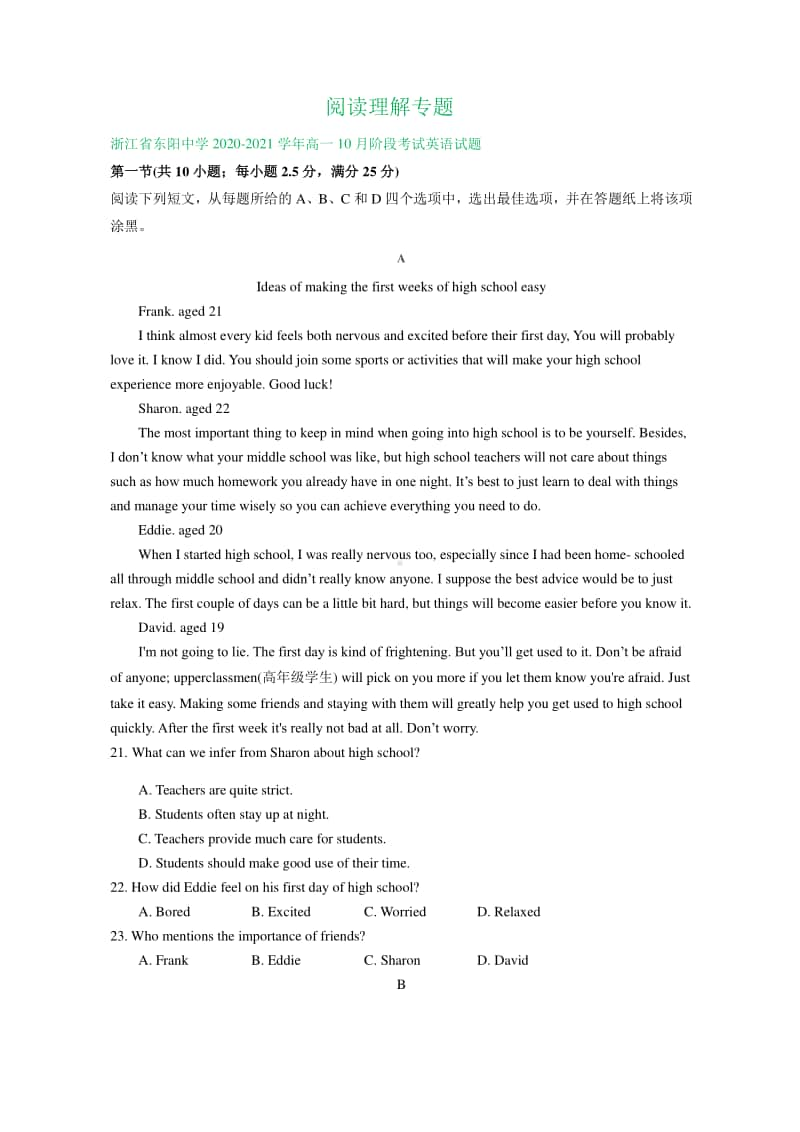 阅读理解专题

浙江省东阳中学 2020-2021 学年高一 10 月阶段考试英语试题

第一节(共 10 小题；每小题 2.5 分，满分 25 分)

阅读下列短文，从每题所给的 A、B、C 和 D 四个选项中，选出最佳选项，并在答题纸上将该项涂黑。

A

Ideas of making the first weeks of high school easy

Frank. aged 21

I think almost every kid feels both nervous and excited before their first day, You will probably love it. I know I did. You should join some sports or activities that will make your high school experience more enjoyable. Good luck!

Sharon. aged 22

The most important thing to keep in mind when going into high school is to be yourself. Besides, I don't know what your middle school was like, but high school teachers will not care about things such as how much homework you already have in one night. It's best to just learn to deal with things and manage your time wisely so you can achieve everything you need to do.

Eddie. aged 20

When I started high school, I was really nervous too, especially since I had been home- schooled all through middle school and didn't really know anyone. I suppose the best advice would be to just relax. The first couple of days can be a little bit hard, but things will become easier before you know it.

David. aged 19

I'm not going to lie. The first day is kind of frightening. But you'll get used to it. Don't be afraid of anyone; upperclassmen(高年级学生) will pick on you more if you let them know you're afraid. Just take it easy. Making some friends and staying with them will greatly help you get used to high school quickly. After the first week it's really not bad at all. Don't worry.

21. What can we infer from Sharon about high school?

A. Teachers are quite strict.
B. Students often stay up at night.
C. Teachers provide much care for students.
D. Students should make good use of their time.

22. How did Eddie feel on his first day of high school?

A. Bored B. Excited C. Worried D. Relaxed

23. Who mentions the importance of friends?

A. Frank B. Eddie C. Sharon D. David

B